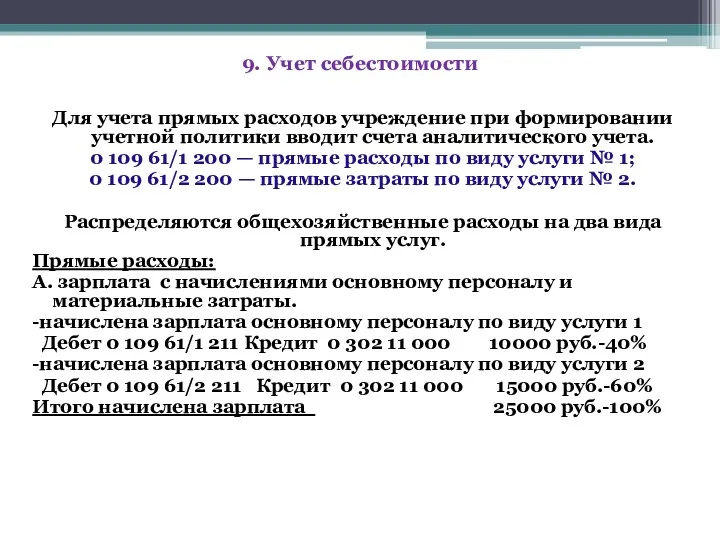 9. Учет себестоимости

Для учета прямых расходов учреждение при формировании учетной политики вводит счета аналитического учета.
0 109 61/1 200 — прямые расходы по виду услуги № 1;
0 109 61/2 200 — прямые затраты по виду услуги № 2.

Распределяются общехозяйственные расходы на два вида прямых услуг.
Прямые расходы:
А. зарплата с начислениями основному персоналу и материальные затраты.
-начислена зарплата основному персоналу по виду услуги 1
Дебет 0 109 61/1 211 Кредит 0 302 11 000 10000 руб.-40%
-начислена зарплата основному персоналу по виду услуги 2
Дебет 0 109 61/2 211 Кредит 0 302 11 000 15000 руб.-60%
Итого начислена зарплата 25000 руб.-100%